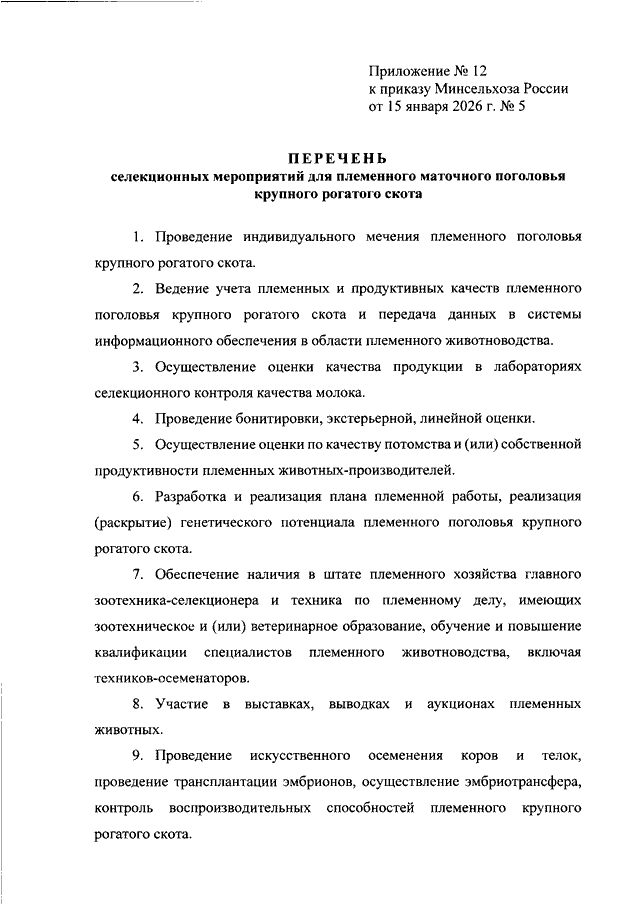 Приложение № 12
к приказу Минсельхоза России
от 15 января 2026 г. № 5

ПЕРЕЧЕНЬ
селекционных мероприятий для племенного маточного поголовья крупного рогатого скота

1. Проведение индивидуального мечения племенного поголовья крупного рогатого скота.

2. Ведение учета племенных и продуктивных качеств племенного поголовья крупного рогатого скота и передача данных в системы информационного обеспечения в области племенного животноводства.

3. Осуществление оценки качества продукции в лабораториях селекционного контроля качества молока.

4. Проведение бонитировки, экстерьерной, линейной оценки.

5. Осуществление оценки по качеству потомства и (или) собственной продуктивности племенных животных-производителей.

6. Разработка и реализация плана племенной работы, реализация (раскрытие) генетического потенциала племенного поголовья крупного рогатого скота.

7. Обеспечение наличия в штате племенного хозяйства главного зоотехника-селекционера и техника по племенному делу, имеющих зоотехническое и (или) ветеринарное образование, обучение и повышение квалификации специалистов племенного животноводства, включая техников-осеменаторов.

8. Участие в выставках, выводках и аукционах племенных животных.

9. Проведение искусственного осеменения коров и телок, проведение трансплантации эмбрионов, осуществление эмбриотрансфера, контроль воспроизводительных способностей племенного крупного рогатого скота.